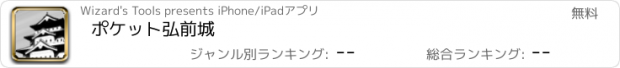 Wizard's Tools presents iPhone/iPadアプリ

無料

ポケット弘前城

ジャンル別ランキング: --

総合ランキング: --